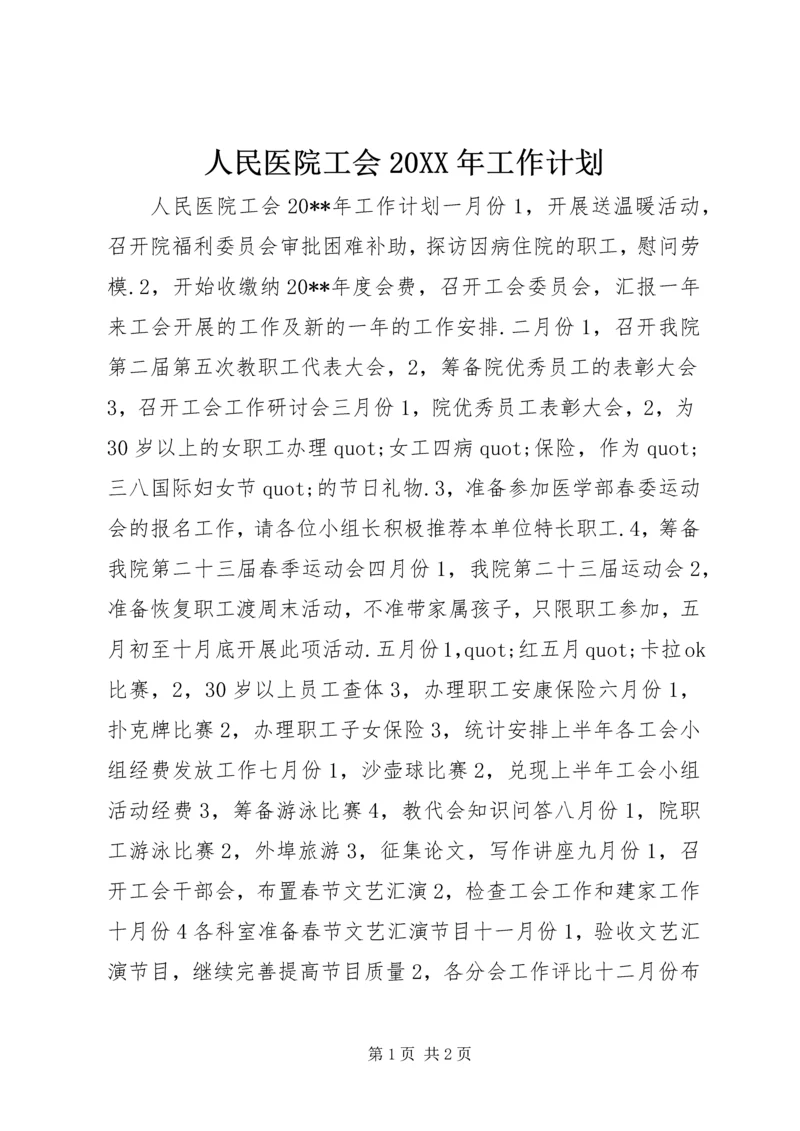 人民医院工会 20XX 年工作计划

人民医院工会 20**年工作计划一月份 1，开展送温暖活动，召开院福利委员会审批困难补助，探访因病住院的职工，慰问劳模.2，开始收缴纳 20**年度会费，召开工会委员会，汇报一年来工会开展的工作及新的一年的工作安排.二月份 1，召开我院第二届第五次教职工代表大会，2，筹备院优秀员工的表彰大会 3，召开工会工作研讨会三月份 1，院优秀员工表彰大会，2，为 30 岁以上的女职工办理 quot;女工四病 quot;保险，作为 quot;三八国际妇女节 quot;的节日礼物.3，准备参加医学部春委运动会的报名工作，请各位小组长积极推荐本单位特长职工.4，筹备我院第二十三届春季运动会四月份 1，我院第二十三届运动会 2，准备恢复职工渡周末活动，不准带家属孩子，只限职工参加，五月初至十月底开展此项活动.五月份 1,quot;红五月 quot;卡拉 ok 比赛，2，30 岁以上员工查体 3，办理职工安康保险六月份 1，扑克牌比赛 2，办理职工子女保险 3，统计安排上半年各工会小组经费发放工作七月份 1，沙壶球比赛 2，兑现上半年工会小组活动经费 3，筹备游泳比赛 4，教代会知识问答八月份 1，院职工游泳比赛 2，外埠旅游 3，征集论文，写作讲座九月份 1，召开工会干部会，布置春节文艺汇演 2，检查工会工作和建家工作十月份 4 各科室准备春节文艺汇演节目十一月份 1，验收文艺汇演节目，继续完善提高节目质量 2，各分会工作评比十二月份布

第 1 页 共 2 页